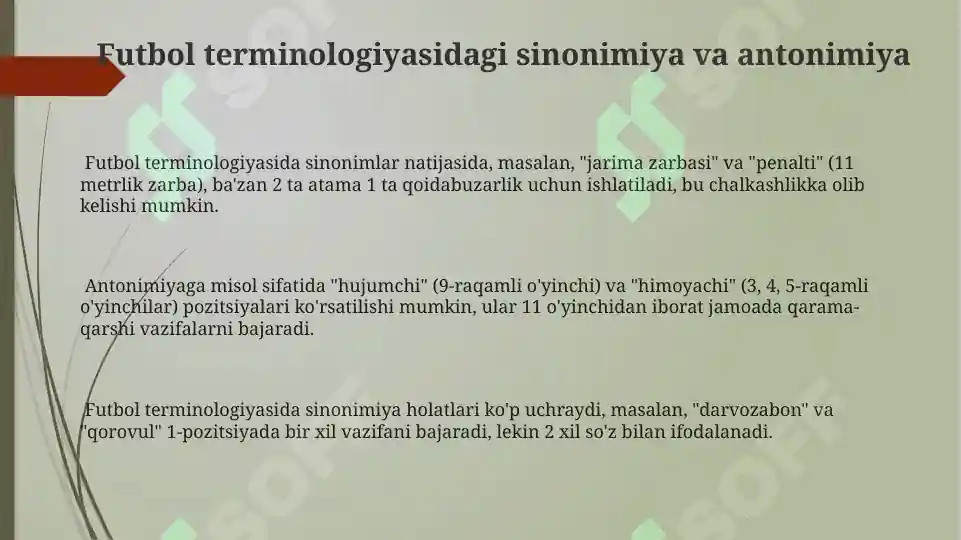 Futbol terminologiyasidagi sinonimiya va antonimiya

Futbol terminologiyasida sinonimlar natijasida, masalan, "jarima zarbasi" va "penalti" (11 metrlik zarba), ba'zan 2 ta atama 1 ta qoidabuzarlik uchun ishlatiladi, bu chalkashlikka olib kelishi mumkin.

Antonimiyaga misol sifatida "hujumchi" (9-raqamli o'yinchi) va "himoyachi" (3, 4, 5-raqamli o'yinchilar) pozitsiyalari ko'rsatilishi mumkin, ular 11 o'yinchidan iborat jamoada qarama-qarshi vazifalarni bajaradi.

Futbol terminologiyasida sinonimiya holatlari ko'p uchraydi, masalan, "darvozabon" va "qorovul" 1-pozitsiyada bir xil vazifani bajaradi, lekin 2 xil so'z bilan ifodalanadi.